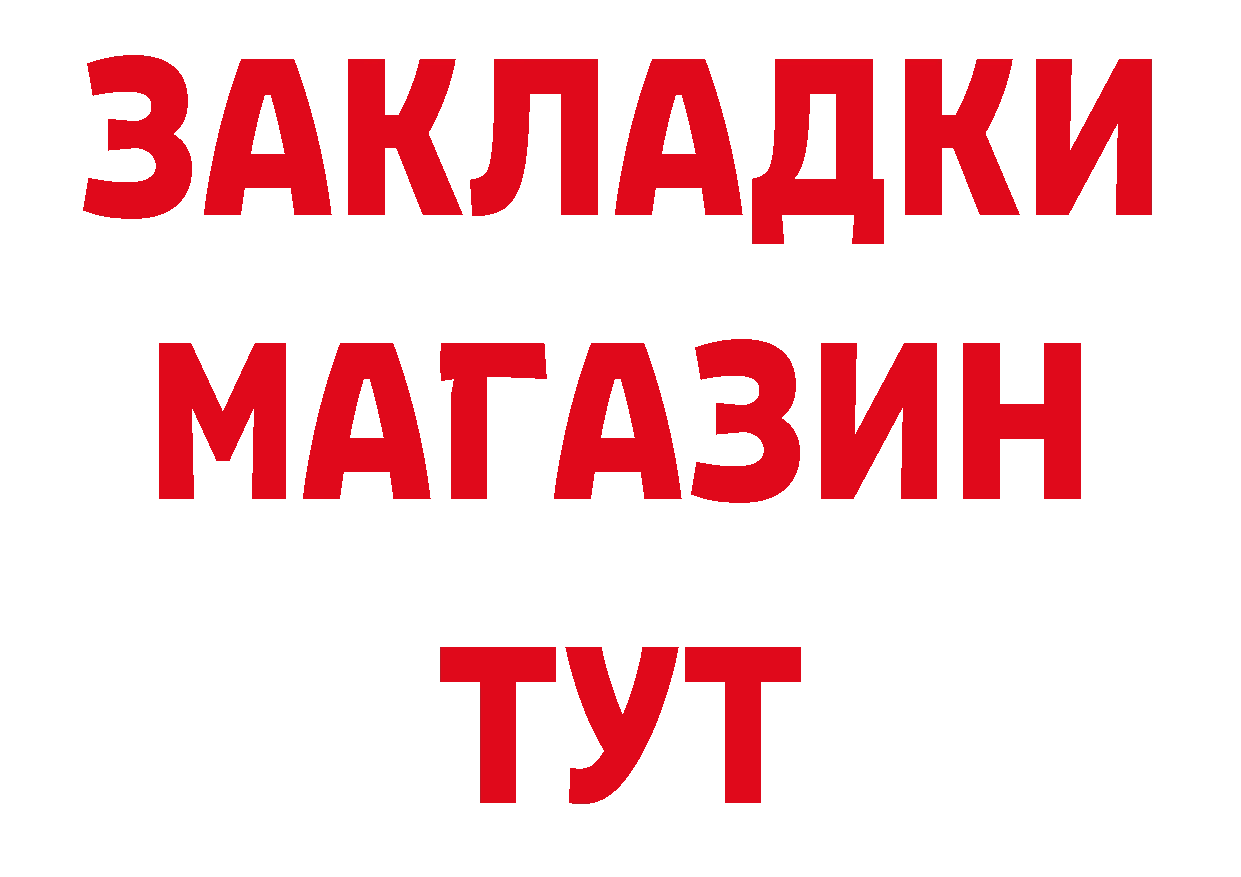 ЗАКЛАДКИ
МАГАЗИН
ТУТ